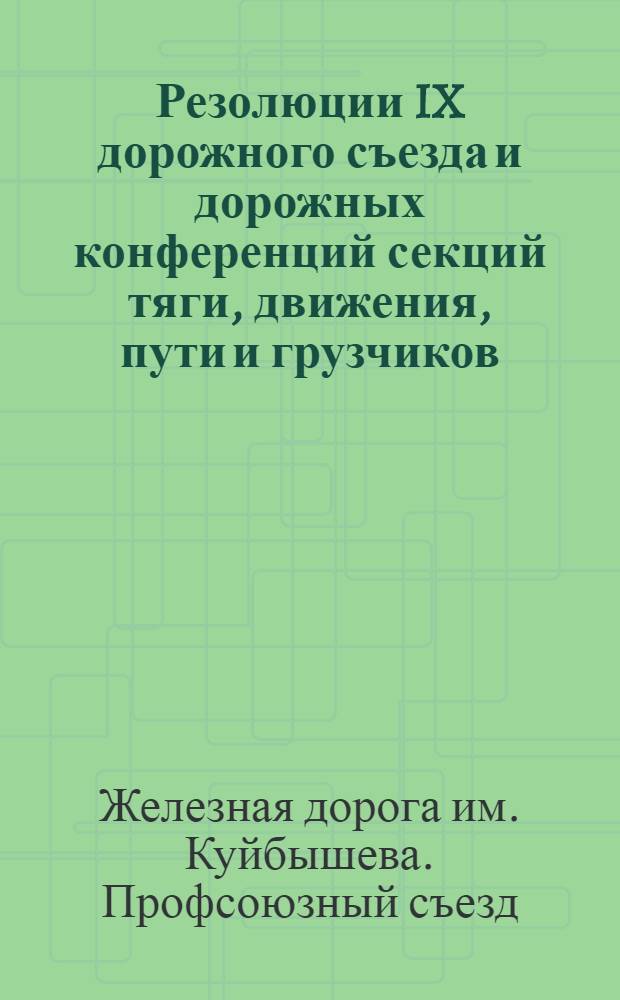 Резолюции IX дорожного съезда и дорожных конференций секций тяги, движения, пути и грузчиков

Железная дорога им. Куйбышева. Профсоюзный съезд